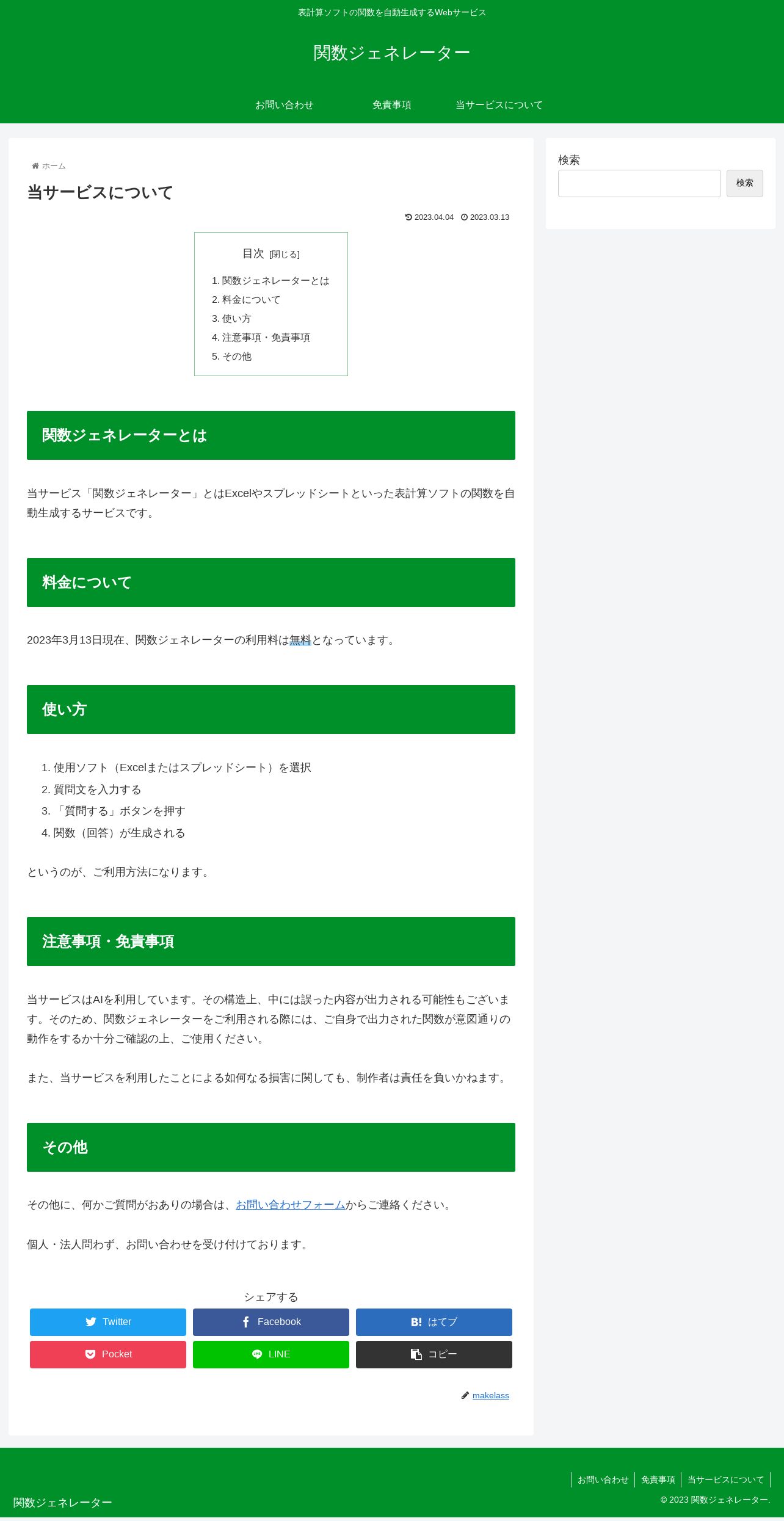 表計算ソフトの関数を自動生成するWebサービス

関数ジェネレーター

お問い合わせ　免責事項　当サービスについて

ホーム

当サービスについて

2023.04.04　2023.03.13

目次 [閉じる]

1. 関数ジェネレーターとは
2. 料金について
3. 使い方
4. 注意事項・免責事項
5. その他

関数ジェネレーターとは

当サービス「関数ジェネレーター」とはExcelやスプレッドシートといった表計算ソフトの関数を自動生成するサービスです。

料金について

2023年3月13日現在、関数ジェネレーターの利用料は無料となっています。

使い方

1. 使用ソフト（Excelまたはスプレッドシート）を選択
2. 質問文を入力する
3. 「質問する」ボタンを押す
4. 関数（回答）が生成される

というのが、ご利用方法になります。

注意事項・免責事項

当サービスはAIを利用しています。その構造上、中には誤った内容が出力される可能性もございます。そのため、関数ジェネレーターをご利用される際には、ご自身で出力された関数が意図通りの動作をするか十分ご確認の上、ご使用ください。

また、当サービスを利用したことによる如何なる損害に関しても、制作者は責任を負いかねます。

その他

その他に、何かご質問がおありの場合は、お問い合わせフォームからご連絡ください。

個人・法人問わず、お問い合わせを受け付けております。

シェアする

Twitter　Facebook　B! はてブ
Pocket　LINE　コピー

makelass

検索

検索

お問い合わせ　免責事項　当サービスについて

関数ジェネレーター

© 2023 関数ジェネレーター.